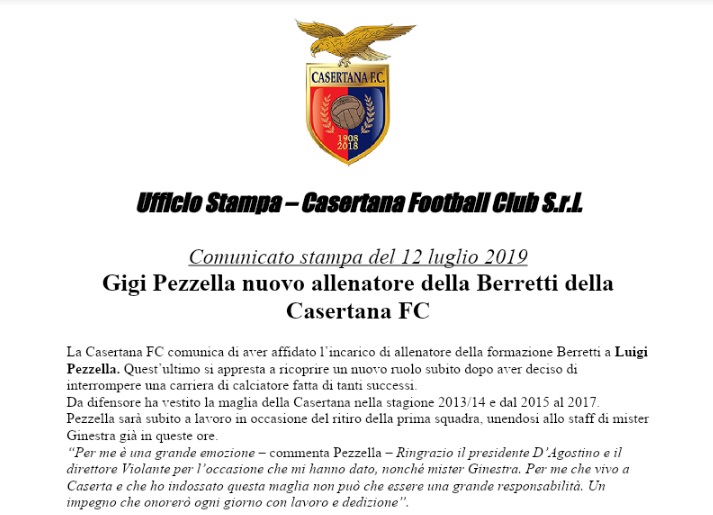 CASERTANA F.C.

1908
2018

Ufficio Stampa – Casertana Football Club S.r.l.

Comunicato stampa del 12 luglio 2019

Gigi Pezzella nuovo allenatore della Berretti della Casertana FC

La Casertana FC comunica di aver affidato l'incarico di allenatore della formazione Berretti a Luigi Pezzella. Quest'ultimo si appresta a ricoprire un nuovo ruolo subito dopo aver deciso di interrompere una carriera di calciatore fatta di tanti successi.
Da difensore ha vestito la maglia della Casertana nella stagione 2013/14 e dal 2015 al 2017.
Pezzella sarà subito a lavoro in occasione del ritiro della prima squadra, unendosi allo staff di mister Ginestra già in queste ore.
"Per me è una grande emozione – commenta Pezzella – Ringrazio il presidente D'Agostino e il direttore Violante per l'occasione che mi hanno dato, nonché mister Ginestra. Per me che vivo a Caserta e che ho indossato questa maglia non può che essere una grande responsabilità. Un impegno che onorerò ogni giorno con lavoro e dedizione".